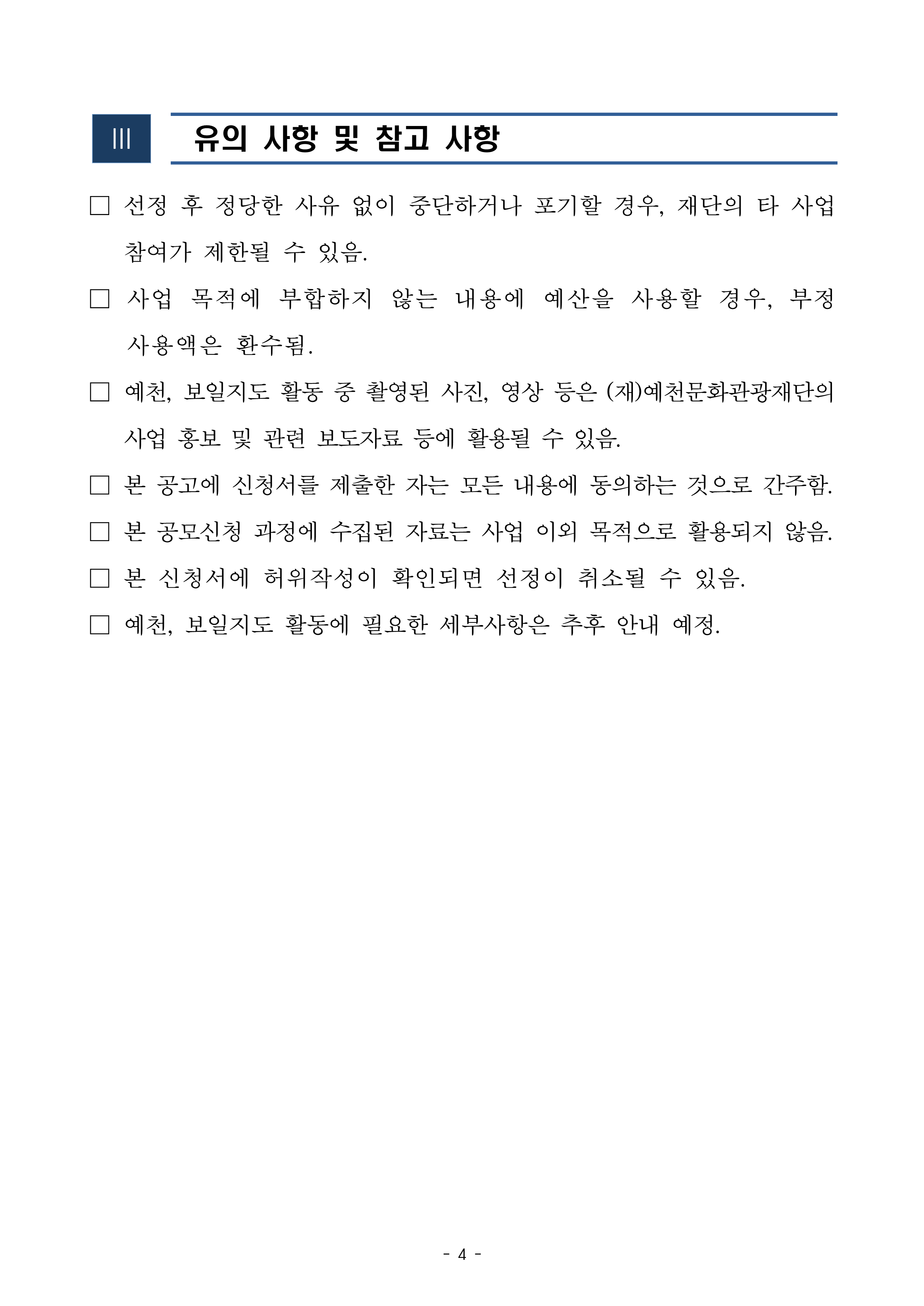 III 유의 사항 및 참고 사항

□ 선정 후 정당한 사유 없이 중단하거나 포기할 경우, 재단의 타 사업 참여가 제한될 수 있음.

□ 사업 목적에 부합하지 않는 내용에 예산을 사용할 경우, 부정 사용액은 환수됨.

□ 예천, 보일지도 활동 중 촬영된 사진, 영상 등은 (재)예천문화관광재단의 사업 홍보 및 관련 보도자료 등에 활용될 수 있음.

□ 본 공고에 신청서를 제출한 자는 모든 내용에 동의하는 것으로 간주함.

□ 본 공모신청 과정에 수집된 자료는 사업 이외 목적으로 활용되지 않음.

□ 본 신청서에 허위작성이 확인되면 선정이 취소될 수 있음.

□ 예천, 보일지도 활동에 필요한 세부사항은 추후 안내 예정.

- 4 -